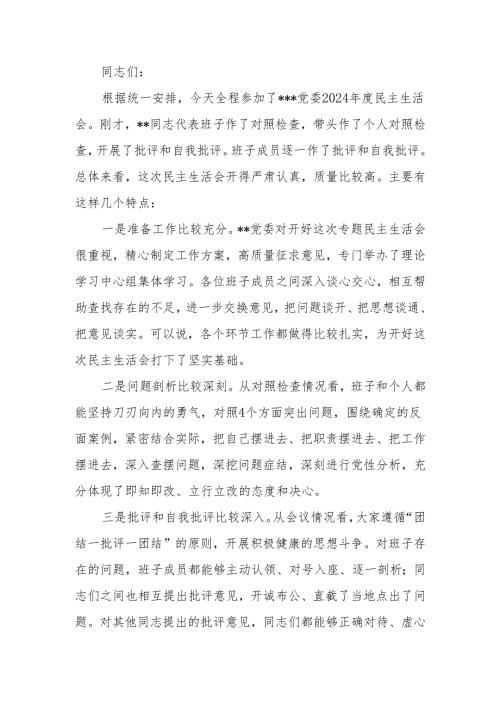 同志们：

根据统一安排，今天全程参加了***党委2024年度民主生活会。刚才，**同志代表班子作了对照检查，带头作了个人对照检查，开展了批评和自我批评。班子成员逐一作了批评和自我批评。总体来看，这次民主生活会开得严肃认真，质量比较高。主要有这样几个特点：

一是准备工作比较充分。**党委对开好这次专题民主生活会很重视，精心制定工作方案，高质量征求意见，专门举办了理论学习中心组集体学习。各位班子成员之间深入谈心交心，相互帮助查找存在的不足，进一步交换意见，把问题谈开、把思想谈通、把意见谈实。可以说，各个环节工作都做得比较扎实，为开好这次民主生活会打下了坚实基础。

二是问题剖析比较深刻。从对照检查情况看，班子和个人都能坚持刀刃向内的勇气，对照4个方面突出问题，围绕确定的反面案例，紧密结合实际，把自己摆进去、把职责摆进去、把工作摆进去，深入查摆问题，深挖问题症结，深刻进行党性分析，充分体现了即知即改、立行立改的态度和决心。

三是批评和自我批评比较深入。从会议情况看，大家遵循“团结一批评一团结”的原则，开展积极健康的思想斗争。对班子存在的问题，班子成员都能够主动认领、对号入座、逐一剖析；同志们之间也相互提出批评意见，开诚布公、直截了当地点出了问题。对其他同志提出的批评意见，同志们都能够正确对待、虚心